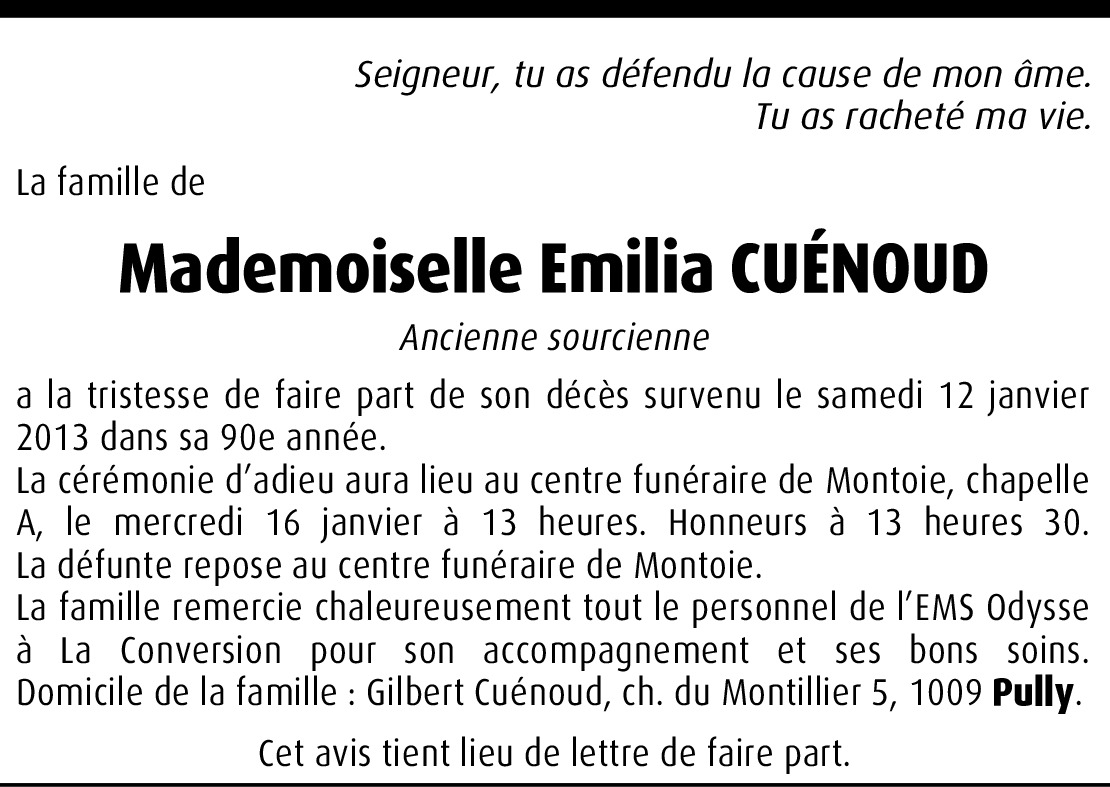 Seigneur, tu as défendu la cause de mon âme.
Tu as racheté ma vie.

La famille de

Mademoiselle Emilia CUÉNOUD

Ancienne sourcienne

a la tristesse de faire part de son décès survenu le samedi 12 janvier 2013 dans sa 90e année.
La cérémonie d'adieu aura lieu au centre funéraire de Montoie, chapelle A, le mercredi 16 janvier à 13 heures. Honneurs à 13 heures 30.
La défunte repose au centre funéraire de Montoie.
La famille remercie chaleureusement tout le personnel de l'EMS Odysse à La Conversion pour son accompagnement et ses bons soins.
Domicile de la famille : Gilbert Cuénoud, ch. du Montillier 5, 1009 Pully.

Cet avis tient lieu de lettre de faire part.